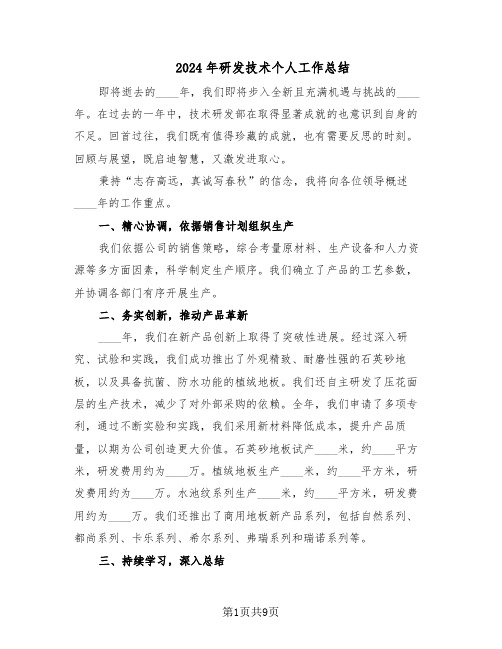 2024年研发技术个人工作总结

即将逝去的____年，我们即将步入全新且充满机遇与挑战的____年。在过去的一年中，技术研发部在取得显著成就的也意识到自身的不足。回首过往，我们既有值得珍藏的成就，也有需要反思的时刻。回顾与展望，既启迪智慧，又激发进取心。

秉持“志存高远，真诚写春秋”的信念，我将向各位领导概述____年的工作重点。

一、精心协调，依据销售计划组织生产

我们依据公司的销售策略，综合考量原材料、生产设备和人力资源等多方面因素，科学制定生产顺序。我们确立了产品的工艺参数，并协调各部门有序开展生产。

二、务实创新，推动产品革新

____年，我们在新产品创新上取得了突破性进展。经过深入研究、试验和实践，我们成功推出了外观精致、耐磨性强的石英砂地板，以及具备抗菌、防水功能的植绒地板。我们还自主研发了压花面层的生产技术，减少了对外部采购的依赖。全年，我们申请了多项专利，通过不断实验和实践，我们采用新材料降低成本，提升产品质量，以期为公司创造更大价值。石英砂地板试产____米，约____平方米，研发费用约为____万。植绒地板生产____米，约____平方米，研发费用约为____万。水池纹系列生产____米，约____平方米，研发费用约为____万。我们还推出了商用地板新产品系列，包括自然系列、都尚系列、卡乐系列、希尔系列、弗瑞系列和瑞诺系列等。

三、持续学习，深入总结

第1页共9页